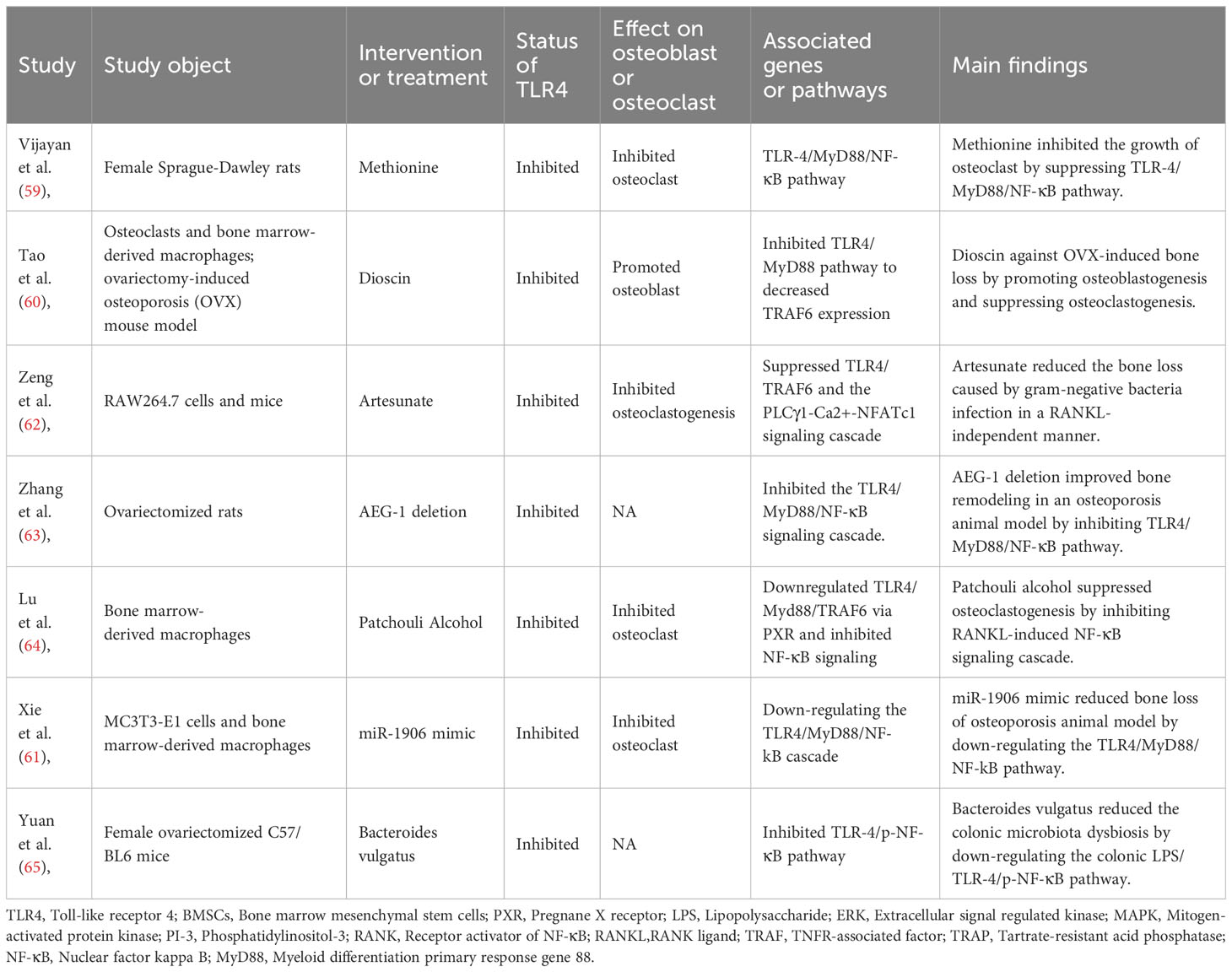 | Study | Study object | Intervention or treatment | Status of TLR4 | Effect on osteoblast or osteoclast | Associated genes or pathways | Main findings |
|---|---|---|---|---|---|---|
| Vijayan et al. (59), | Female Sprague-Dawley rats | Methionine | Inhibited | Inhibited osteoclast | TLR-4/MyD88/NF-κB pathway | Methionine inhibited the growth of osteoclast by suppressing TLR-4/MyD88/NF-κB pathway. |
| Tao et al. (60), | Osteoclasts and bone marrow-derived macrophages; ovariectomy-induced osteoporosis (OVX) mouse model | Dioscin | Inhibited | Promoted osteoblast | Inhibited TLR4/MyD88 pathway to decreased TRAF6 expression | Dioscin against OVX-induced bone loss by promoting osteoblastogenesis and suppressing osteoclastogenesis. |
| Zeng et al. (62), | RAW264.7 cells and mice | Artesunate | Inhibited | Inhibited osteoclastogenesis | Suppressed TLR4/TRAF6 and the PLCγ1-Ca2+-NFATc1 signaling cascade | Artesunate reduced the bone loss caused by gram-negative bacteria infection in a RANKL-independent manner. |
| Zhang et al. (63), | Ovariectomized rats | AEG-1 deletion | Inhibited | NA | Inhibited the TLR4/MyD88/NF-κB signaling cascade. | AEG-1 deletion improved bone remodeling in an osteoporosis animal model by inhibiting TLR4/MyD88/NF-κB pathway. |
| Lu et al. (64), | Bone marrow-derived macrophages | Patchouli Alcohol | Inhibited | Inhibited osteoclast | Downregulated TLR4/Myd88/TRAF6 via PXR and inhibited NF-κB signaling | Patchouli alcohol suppressed osteoclastogenesis by inhibiting RANKL-induced NF-κB signaling cascade. |
| Xie et al. (61), | MC3T3-E1 cells and bone marrow-derived macrophages | miR-1906 mimic | Inhibited | Inhibited osteoclast | Down-regulating the TLR4/MyD88/NF-kB cascade | miR-1906 mimic reduced bone loss of osteoporosis animal model by down-regulating the TLR4/MyD88/NF-kB pathway. |
| Yuan et al. (65), | Female ovariectomized C57/BL6 mice | Bacteroides vulgatus | Inhibited | NA | Inhibited TLR-4/p-NF-κB pathway | Bacteroides vulgatus reduced the colonic microbiota dysbiosis by down-regulating the colonic LPS/TLR-4/p-NF-κB pathway. |

TLR4, Toll-like receptor 4; BMSCs, Bone marrow mesenchymal stem cells; PXR, Pregnane X receptor; LPS, Lipopolysaccharide; ERK, Extracellular signal regulated kinase; MAPK, Mitogen-activated protein kinase; PI-3, Phosphatidylinositol-3; RANK, Receptor activator of NF-κB; RANKL,RANK ligand; TRAF, TNFR-associated factor; TRAP, Tartrate-resistant acid phosphatase; NF-κB, Nuclear factor kappa B; MyD88, Myeloid differentiation primary response gene 88.